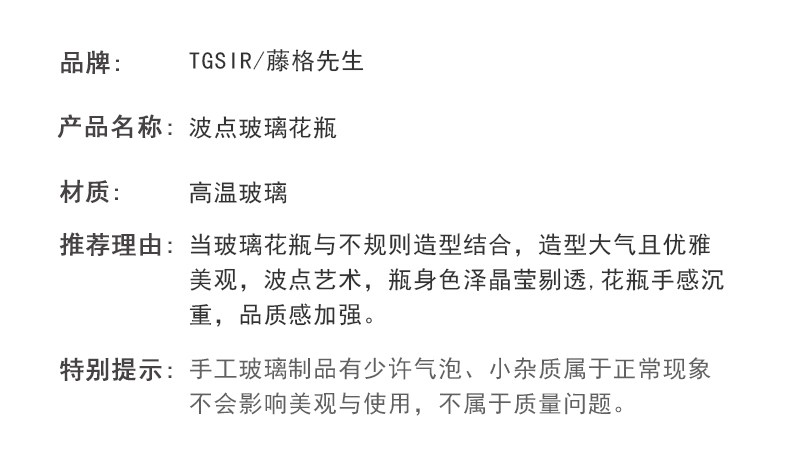 品牌: TGSIR/藤格先生

产品名称: 波点玻璃花瓶

材质: 高温玻璃

推荐理由: 当玻璃花瓶与不规则造型结合，造型大气且优雅美观，波点艺术，瓶身色泽晶莹剔透,花瓶手感沉重，品质感加强。

特别提示: 手工玻璃制品有少许气泡、小杂质属于正常现象不会影响美观与使用，不属于质量问题。